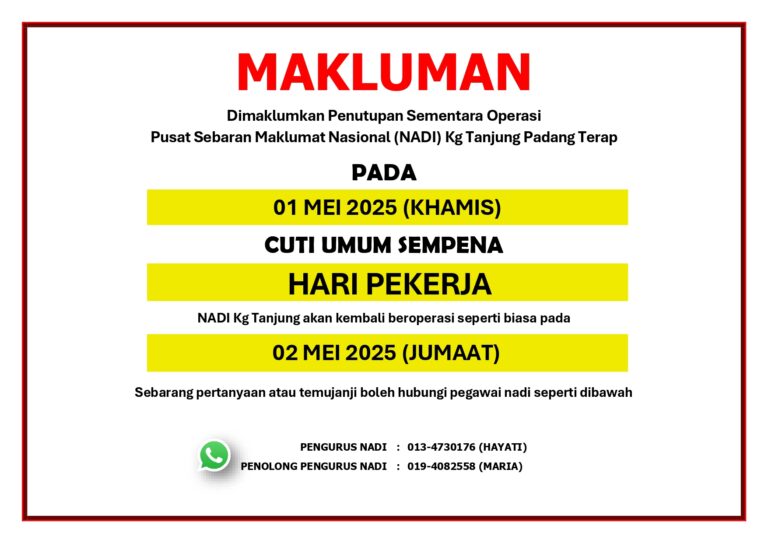 MAKLUMAN

Dimaklumkan Penutupan Sementara Operasi
Pusat Sebaran Maklumat Nasional (NADI) Kg Tanjung Padang Terap

PADA

01 MEI 2025 (KHAMIS)

CUTI UMUM SEMPENA

HARI PEKERJA

NADI Kg Tanjung akan kembali beroperasi seperti biasa pada

02 MEI 2025 (JUMAAT)

Sebarang pertanyaan atau temujanji boleh hubungi pegawai nadi seperti dibawah

PENGURUS NADI : 013-4730176 (HAYATI)
PENOLONG PENGURUS NADI : 019-4082558 (MARIA)